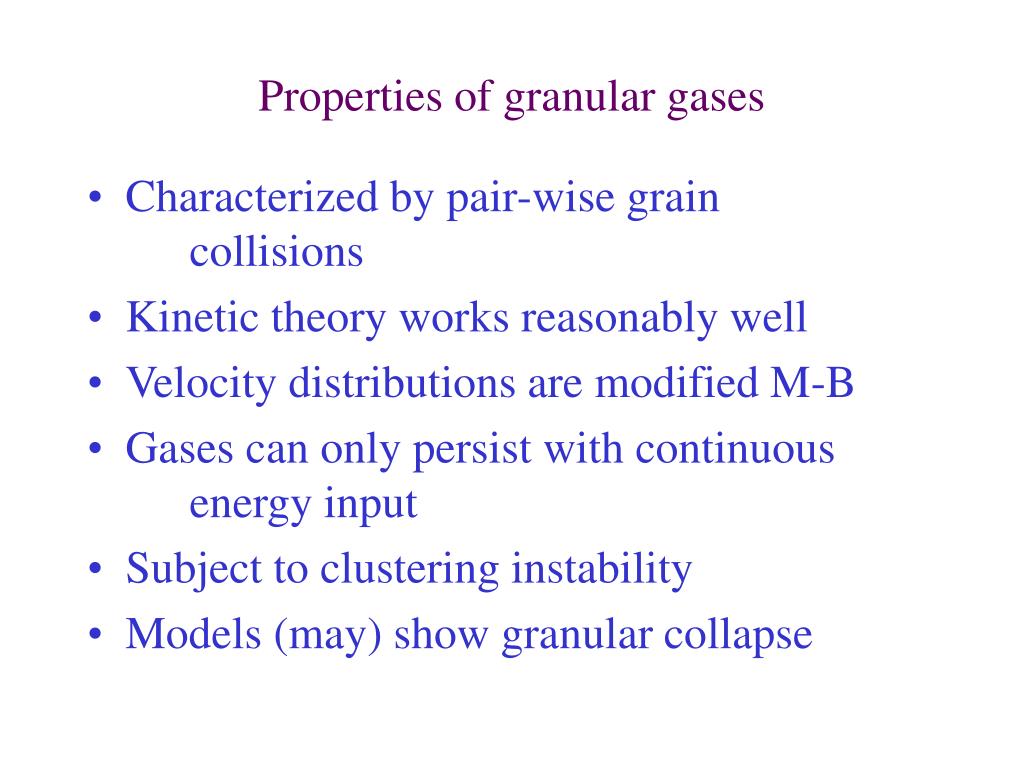 Properties of granular gases

• Characterized by pair-wise grain collisions
• Kinetic theory works reasonably well
• Velocity distributions are modified M-B
• Gases can only persist with continuous energy input
• Subject to clustering instability
• Models (may) show granular collapse